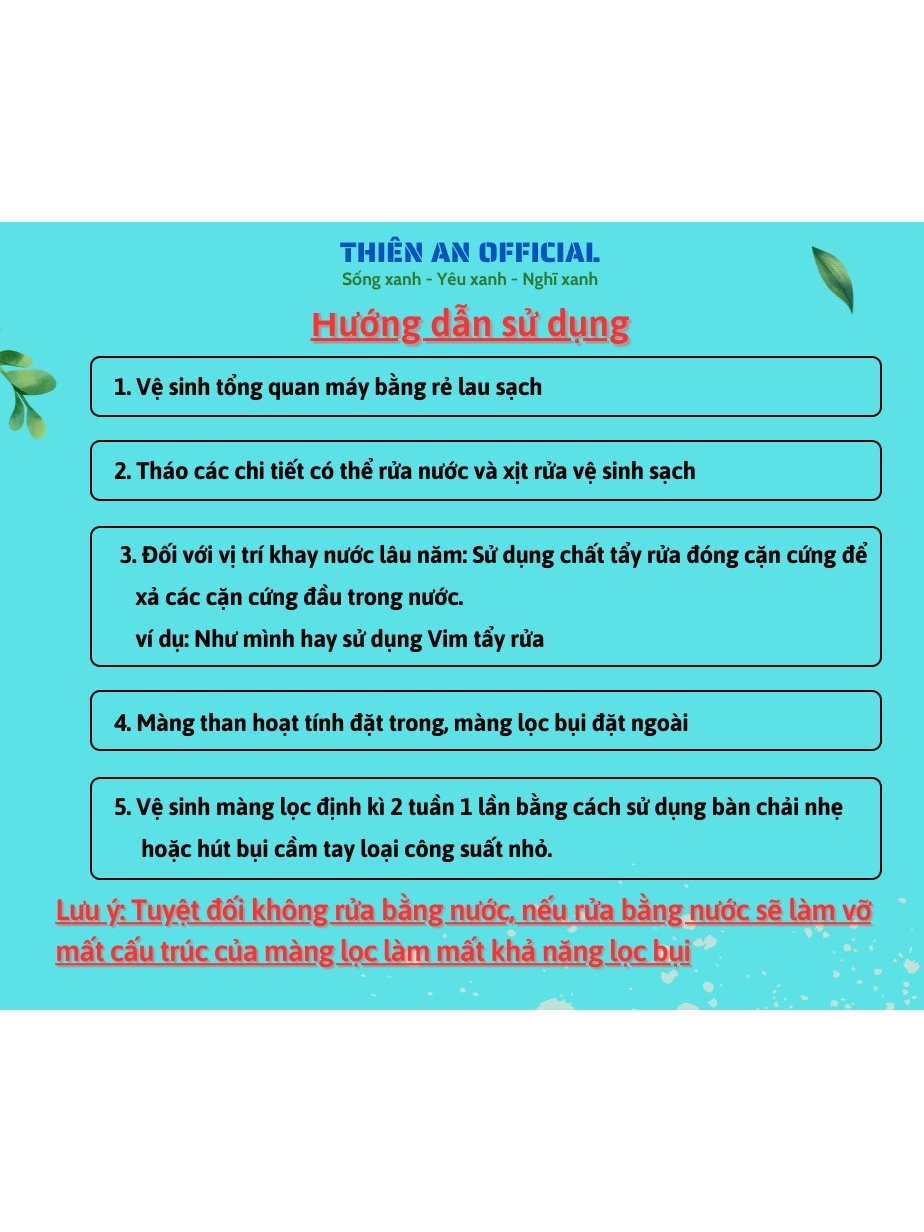 THIÊN AN OFFICIAL
Sống xanh - Yêu xanh - Nghĩ xanh

Hướng dẫn sử dụng

1. Vệ sinh tổng quan máy bằng rẻ lau sạch

2. Tháo các chi tiết có thể rửa nước và xịt rửa vệ sinh sạch

3. Đối với vị trí khay nước lâu năm: Sử dụng chất tẩy rửa đóng cặn cứng để xả các cặn cứng đầu trong nước.
ví dụ: Như mình hay sử dụng Vim tẩy rửa

4. Màng than hoạt tính đặt trong, màng lọc bụi đặt ngoài

5. Vệ sinh màng lọc định kì 2 tuần 1 lần bằng cách sử dụng bàn chải nhẹ hoặc hút bụi cầm tay loại công suất nhỏ.

Lưu ý: Tuyệt đối không rửa bằng nước, nếu rửa bằng nước sẽ làm vỡ mất cấu trúc của màng lọc làm mất khả năng lọc bụi